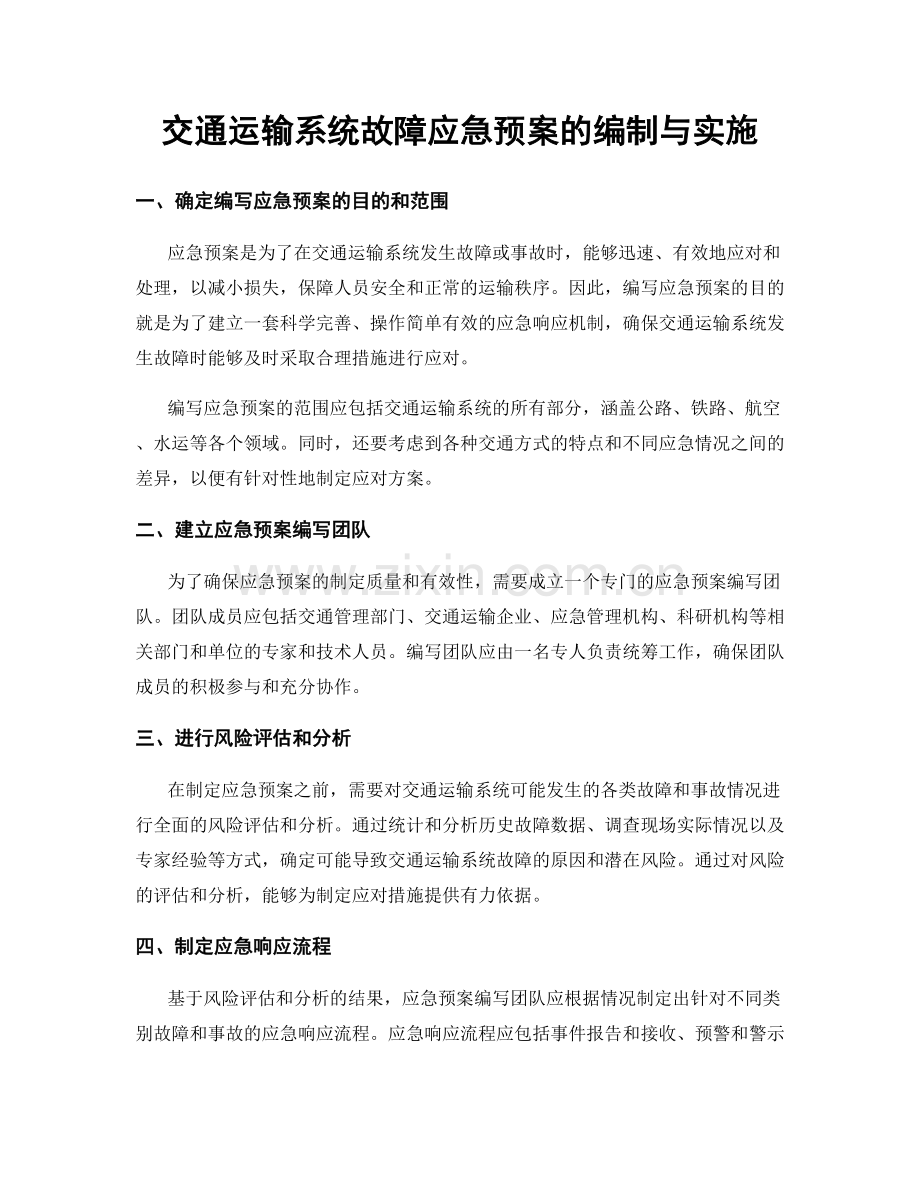 交通运输系统故障应急预案的编制与实施

一、确定编写应急预案的目的和范围

应急预案是为了在交通运输系统发生故障或事故时，能够迅速、有效地应对和处理，以减小损失，保障人员安全和正常的运输秩序。因此，编写应急预案的目的就是为了建立一套科学完善、操作简单有效的应急响应机制，确保交通运输系统发生故障时能够及时采取合理措施进行应对。

编写应急预案的范围应包括交通运输系统的所有部分，涵盖公路、铁路、航空、水运等各个领域。同时，还要考虑到各种交通方式的特点和不同应急情况之间的差异，以便有针对性地制定应对方案。

二、建立应急预案编写团队

为了确保应急预案的制定质量和有效性，需要成立一个专门的应急预案编写团队。团队成员应包括交通管理部门、交通运输企业、应急管理机构、科研机构等相关部门和单位的专家和技术人员。编写团队应由一名专人负责统筹工作，确保团队成员的积极参与和充分协作。

三、进行风险评估和分析

在制定应急预案之前，需要对交通运输系统可能发生的各类故障和事故情况进行全面的风险评估和分析。通过统计和分析历史故障数据、调查现场实际情况以及专家经验等方式，确定可能导致交通运输系统故障的原因和潜在风险。通过对风险的评估和分析，能够为制定应对措施提供有力依据。

四、制定应急响应流程

基于风险评估和分析的结果，应急预案编写团队应根据情况制定出针对不同类别故障和事故的应急响应流程。应急响应流程应包括事件报告和接收、预警和警示

www.zixin.com.cn